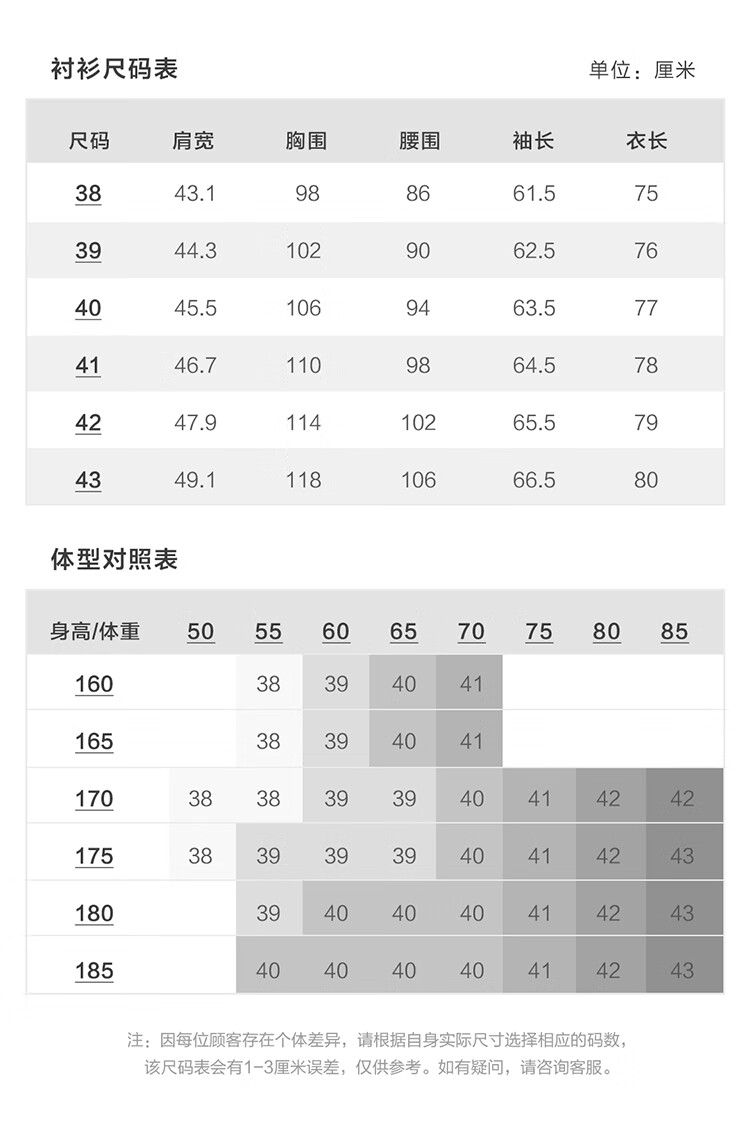 衬衫尺码表

单位：厘米

| 尺码 | 肩宽 | 胸围 | 腰围 | 袖长 | 衣长 |
|---|---|---|---|---|---|
| 38 | 43.1 | 98 | 86 | 61.5 | 75 |
| 39 | 44.3 | 102 | 90 | 62.5 | 76 |
| 40 | 45.5 | 106 | 94 | 63.5 | 77 |
| 41 | 46.7 | 110 | 98 | 64.5 | 78 |
| 42 | 47.9 | 114 | 102 | 65.5 | 79 |
| 43 | 49.1 | 118 | 106 | 66.5 | 80 |

体型对照表

| 身高/体重 | 50 | 55 | 60 | 65 | 70 | 75 | 80 | 85 |
|---|---|---|---|---|---|---|---|---|
| 160 | | 38 | 39 | 40 | 41 | | | |
| 165 | | 38 | 39 | 40 | 41 | | | |
| 170 | 38 | 38 | 39 | 39 | 40 | 41 | 42 | 42 |
| 175 | 38 | 39 | 39 | 39 | 40 | 41 | 42 | 43 |
| 180 | | 39 | 40 | 40 | 40 | 41 | 42 | 43 |
| 185 | | 40 | 40 | 40 | 40 | 41 | 42 | 43 |

注：因每位顾客存在个体差异，请根据自身实际尺寸选择相应的码数，该尺码表会有1-3厘米误差，仅供参考。如有疑问，请咨询客服。